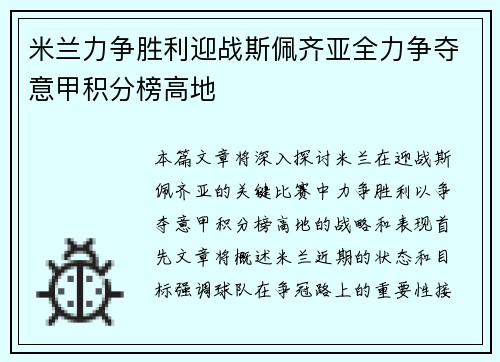 米兰力争胜利迎战斯佩齐亚全力争夺意甲积分榜高地

本篇文章将深入探讨米兰在迎战斯佩齐亚的关键比赛中力争胜利以争夺意甲积分榜高地的战略和表现首先文章将概述米兰近期的状态和目标强调球队在争冠路上的重要性接